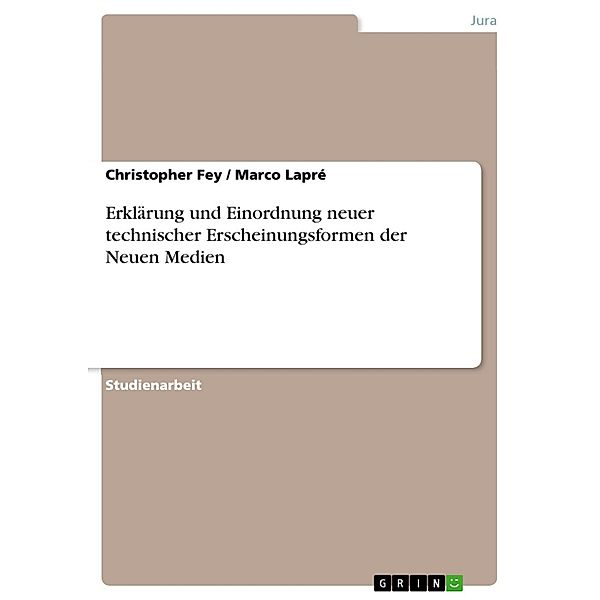 Jura

Christopher Fey / Marco Lapré

Erklärung und Einordnung neuer technischer Erscheinungsformen der Neuen Medien

Studienarbeit

GRIN